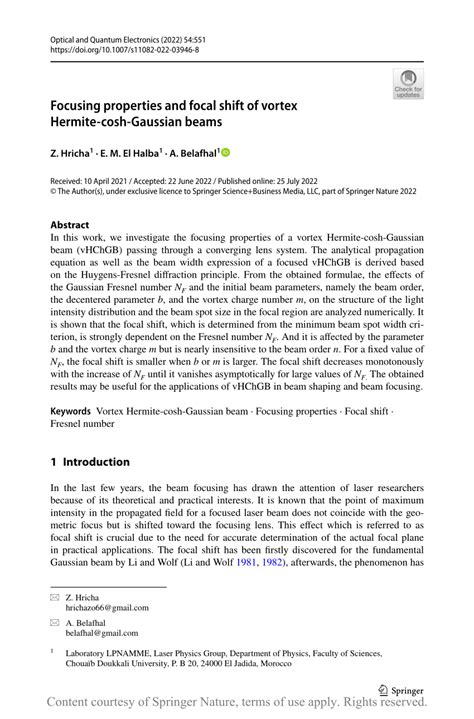 Optical and Quantum Electronics (2022) 54:551
https://doi.org/10.1007/s11082-022-03946-8

Check for updates

Focusing properties and focal shift of vortex Hermite-cosh-Gaussian beams

Z. Hricha$^1$ · E. M. El Halba$^1$ · A. Belafhal$^1$

Received: 10 April 2021 / Accepted: 22 June 2022 / Published online: 25 July 2022
© The Author(s), under exclusive licence to Springer Science+Business Media, LLC, part of Springer Nature 2022

Abstract
In this work, we investigate the focusing properties of a vortex Hermite-cosh-Gaussian beam (vHChGB) passing through a converging lens system. The analytical propagation equation as well as the beam width expression of a focused vHChGB is derived based on the Huygens-Fresnel diffraction principle. From the obtained formulae, the effects of the Gaussian Fresnel number $N_F$ and the initial beam parameters, namely the beam order, the decentered parameter $b$, and the vortex charge number $m$, on the structure of the light intensity distribution and the beam spot size in the focal region are analyzed numerically. It is shown that the focal shift, which is determined from the minimum beam spot width criterion, is strongly dependent on the Fresnel number $N_F$. And it is affected by the parameter $b$ and the vortex charge $m$ but is nearly insensitive to the beam order $n$. For a fixed value of $N_F$, the focal shift is smaller when $b$ or $m$ is larger. The focal shift decreases monotonously with the increase of $N_F$ until it vanishes asymptotically for large values of $N_F$. The obtained results may be useful for the applications of vHChGB in beam shaping and beam focusing.

Keywords Vortex Hermite-cosh-Gaussian beam · Focusing properties · Focal shift · Fresnel number

1 Introduction

In the last few years, the beam focusing has drawn the attention of laser researchers because of its theoretical and practical interests. It is known that the point of maximum intensity in the propagated field for a focused laser beam does not coincide with the geometric focus but is shifted toward the focusing lens. This effect which is referred to as focal shift is crucial due to the need for accurate determination of the actual focal plane in practical applications. The focal shift has been firstly discovered for the fundamental Gaussian beam by Li and Wolf (Li and Wolf 1981, 1982), afterwards, the phenomenon has

Z. Hricha
hrichazo66@gmail.com

A. Belafhal
belafhal@gmail.com

$^1$ Laboratory LPNAMME, Laser Physics Group, Department of Physics, Faculty of Sciences, Chouaïb Doukkali University, P. B 20, 24000 El Jadida, Morocco

Springer

Content courtesy of Springer Nature, terms of use apply. Rights reserved.